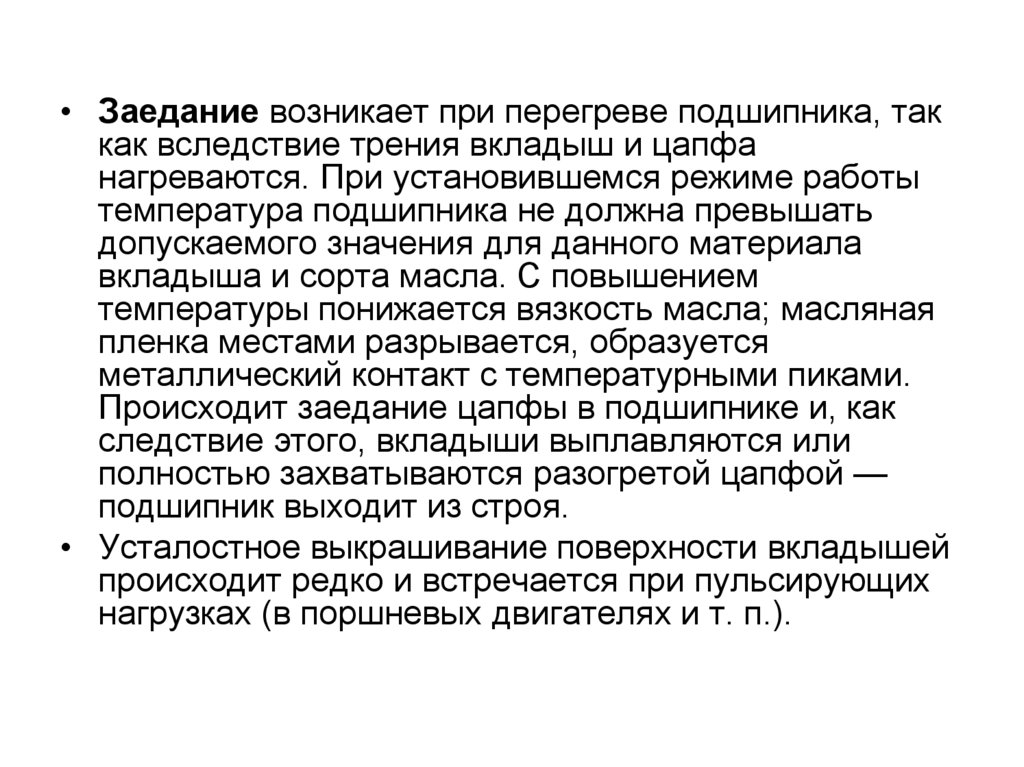 • Заедание возникает при перегреве подшипника, так как вследствие трения вкладыш и цапфа нагреваются. При установившемся режиме работы температура подшипника не должна превышать допускаемого значения для данного материала вкладыша и сорта масла. С повышением температуры понижается вязкость масла; масляная пленка местами разрывается, образуется металлический контакт с температурными пиками. Происходит заедание цапфы в подшипнике и, как следствие этого, вкладыши выплавляются или полностью захватываются разогретой цапфой — подшипник выходит из строя.

• Усталостное выкрашивание поверхности вкладышей происходит редко и встречается при пульсирующих нагрузках (в поршневых двигателях и т. п.).